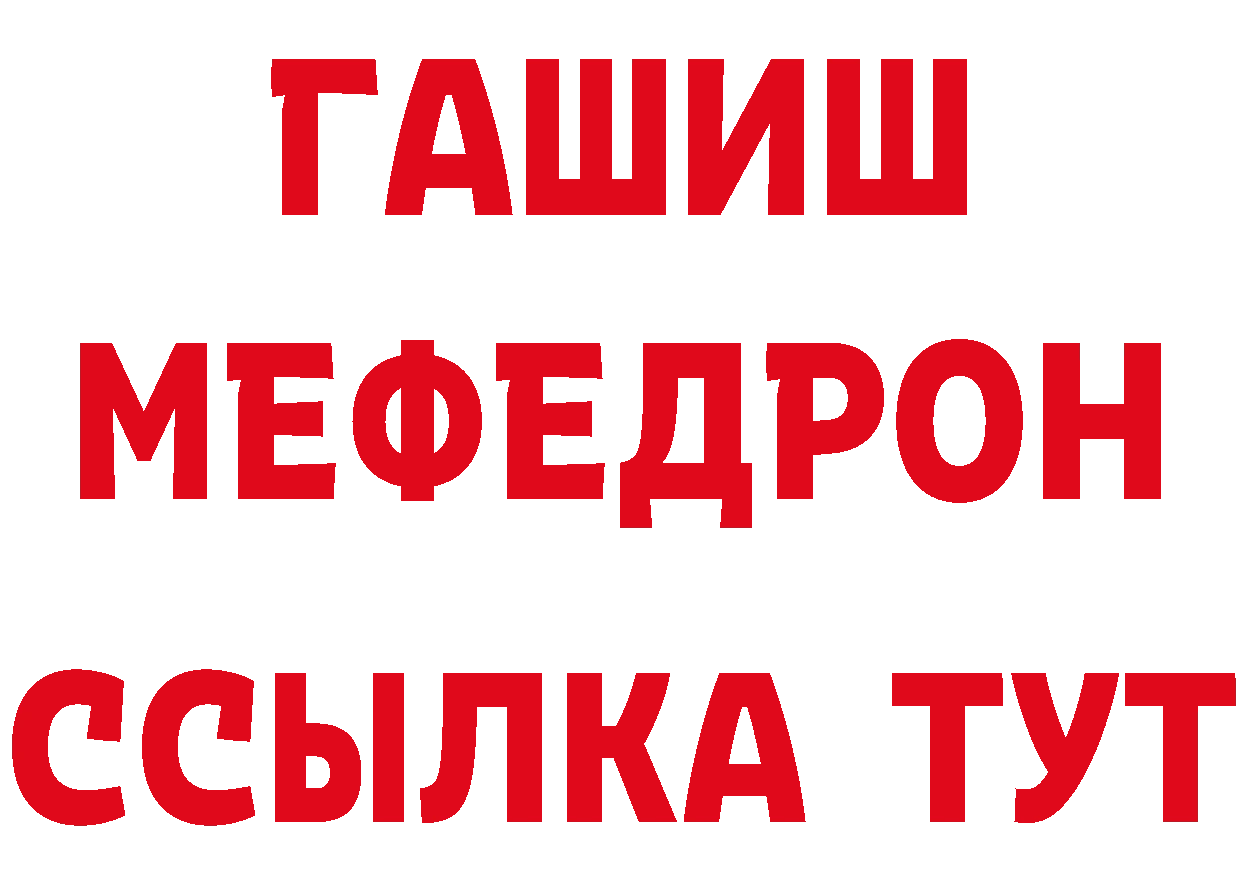 ГАШИШ
МЕФЕДРОН
ССЫЛКА ТУТ